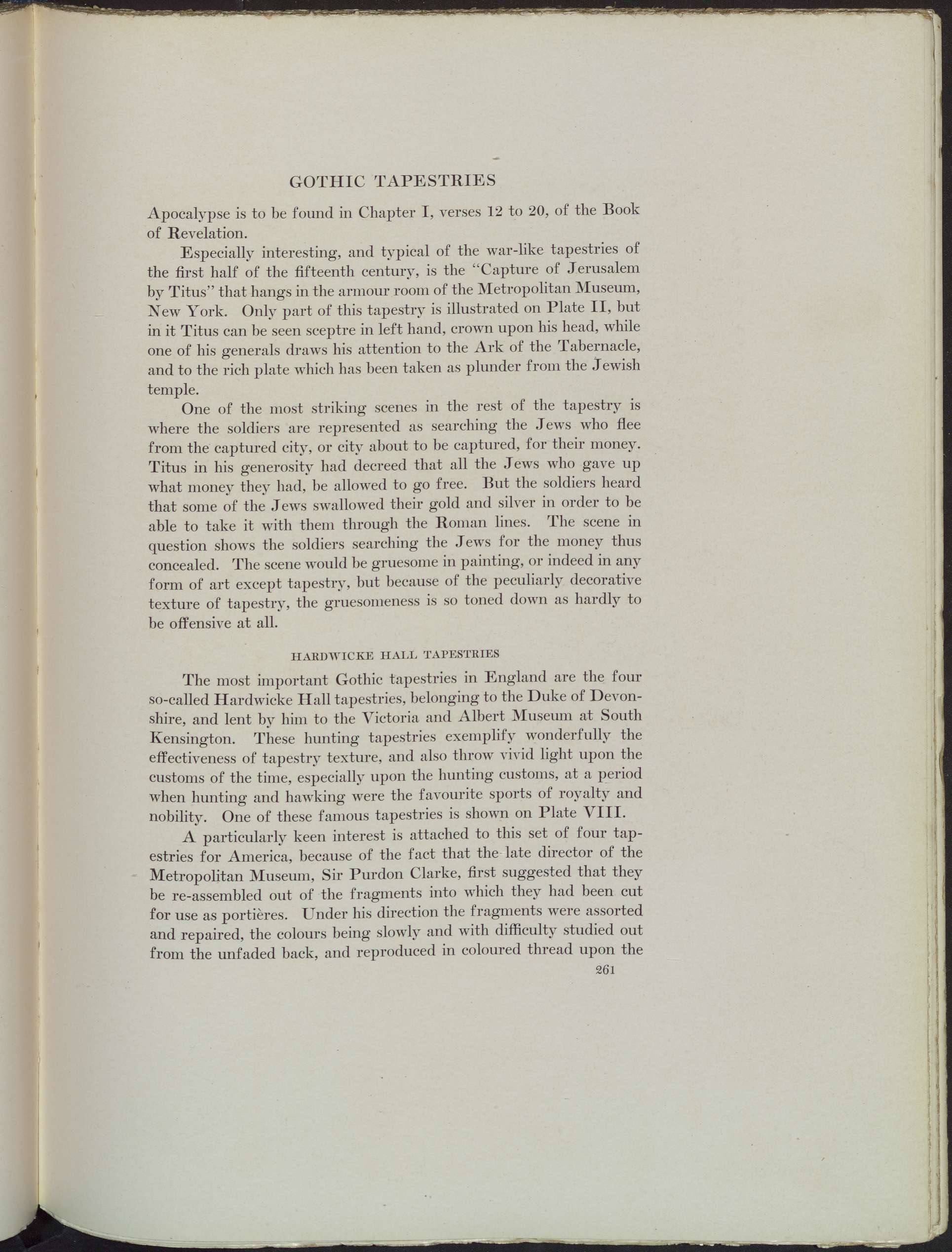 GOTHIC TAPESTRIES

Apocalypse is to be found in Chapter I, verses 12 to 20, of the Book of Revelation.

Especially interesting, and typical of the war-like tapestries of the first half of the fifteenth century, is the "Capture of Jerusalem by Titus" that hangs in the armour room of the Metropolitan Museum, New York. Only part of this tapestry is illustrated on Plate II, but in it Titus can be seen sceptre in left hand, crown upon his head, while one of his generals draws his attention to the Ark of the Tabernacle, and to the rich plate which has been taken as plunder from the Jewish temple.

One of the most striking scenes in the rest of the tapestry is where the soldiers are represented as searching the Jews who flee from the captured city, or city about to be captured, for their money. Titus in his generosity had decreed that all the Jews who gave up what money they had, be allowed to go free. But the soldiers heard that some of the Jews swallowed their gold and silver in order to be able to take it with them through the Roman lines. The scene in question shows the soldiers searching the Jews for the money thus concealed. The scene would be gruesome in painting, or indeed in any form of art except tapestry, but because of the peculiarly decorative texture of tapestry, the gruesomeness is so toned down as hardly to be offensive at all.

HARDWICKE HALL TAPESTRIES

The most important Gothic tapestries in England are the four so-called Hardwicke Hall tapestries, belonging to the Duke of Devonshire, and lent by him to the Victoria and Albert Museum at South Kensington. These hunting tapestries exemplify wonderfully the effectiveness of tapestry texture, and also throw vivid light upon the customs of the time, especially upon the hunting customs, at a period when hunting and hawking were the favourite sports of royalty and nobility. One of these famous tapestries is shown on Plate VIII.

A particularly keen interest is attached to this set of four tapestries for America, because of the fact that the late director of the Metropolitan Museum, Sir Purdon Clarke, first suggested that they be re-assembled out of the fragments into which they had been cut for use as portières. Under his direction the fragments were assorted and repaired, the colours being slowly and with difficulty studied out from the unfaded back, and reproduced in coloured thread upon the

261